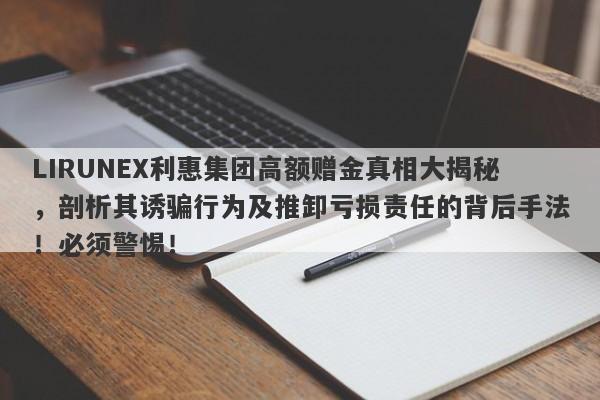 LIRUNEX利惠集团高额赠金真相大揭秘，剖析其诱骗行为及推卸亏损责任的背后手法！必须警惕！